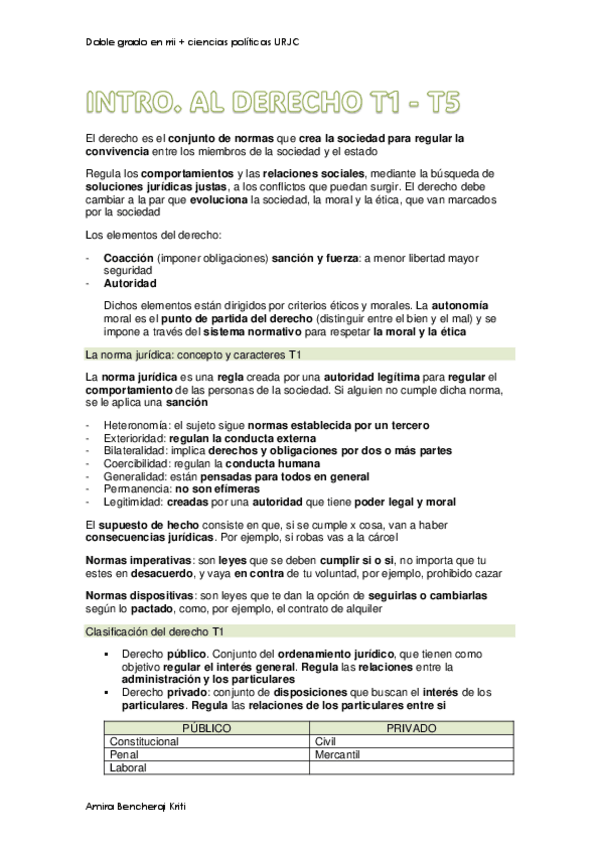 Doble grado en rrii + ciencias políticas URJC

INTRO. AL DERECHO T1 - T5

El derecho es el conjunto de normas que crea la sociedad para regular la convivencia entre los miembros de la sociedad y el estado

Regula los comportamientos y las relaciones sociales, mediante la búsqueda de soluciones jurídicas justas, a los conflictos que puedan surgir. El derecho debe cambiar a la par que evoluciona la sociedad, la moral y la ética, que van marcados por la sociedad

Los elementos del derecho:

- Coacción (imponer obligaciones) sanción y fuerza: a menor libertad mayor seguridad
- Autoridad

Dichos elementos están dirigidos por criterios éticos y morales. La autonomía moral es el punto de partida del derecho (distinguir entre el bien y el mal) y se impone a través del sistema normativo para respetar la moral y la ética

La norma jurídica: concepto y caracteres T1

La norma jurídica es una regla creada por una autoridad legítima para regular el comportamiento de las personas de la sociedad. Si alguien no cumple dicha norma, se le aplica una sanción

- Heteronomía: el sujeto sigue normas establecida por un tercero
- Exterioridad: regulan la conducta externa
- Bilateralidad: implica derechos y obligaciones por dos o más partes
- Coercibilidad: regulan la conducta humana
- Generalidad: están pensadas para todos en general
- Permanencia: no son efímeras
- Legitimidad: creadas por una autoridad que tiene poder legal y moral

El supuesto de hecho consiste en que, si se cumple x cosa, van a haber consecuencias jurídicas. Por ejemplo, si robas vas a la cárcel

Normas imperativas: son leyes que se deben cumplir si o si, no importa que tu estes en desacuerdo, y vaya en contra de tu voluntad, por ejemplo, prohibido cazar

Normas dispositivas: son leyes que te dan la opción de seguirlas o cambiarlas según lo pactado, como, por ejemplo, el contrato de alquiler

Clasificación del derecho T1

▪ Derecho público. Conjunto del ordenamiento jurídico, que tienen como objetivo regular el interés general. Regula las relaciones entre la administración y los particulares
▪ Derecho privado: conjunto de disposiciones que buscan el interés de los particulares. Regula las relaciones de los particulares entre si

| PÚBLICO | PRIVADO |
|---|---|
| Constitucional | Civil |
| Penal | Mercantil |
| Laboral | |

Amira Bencheraj Kriti